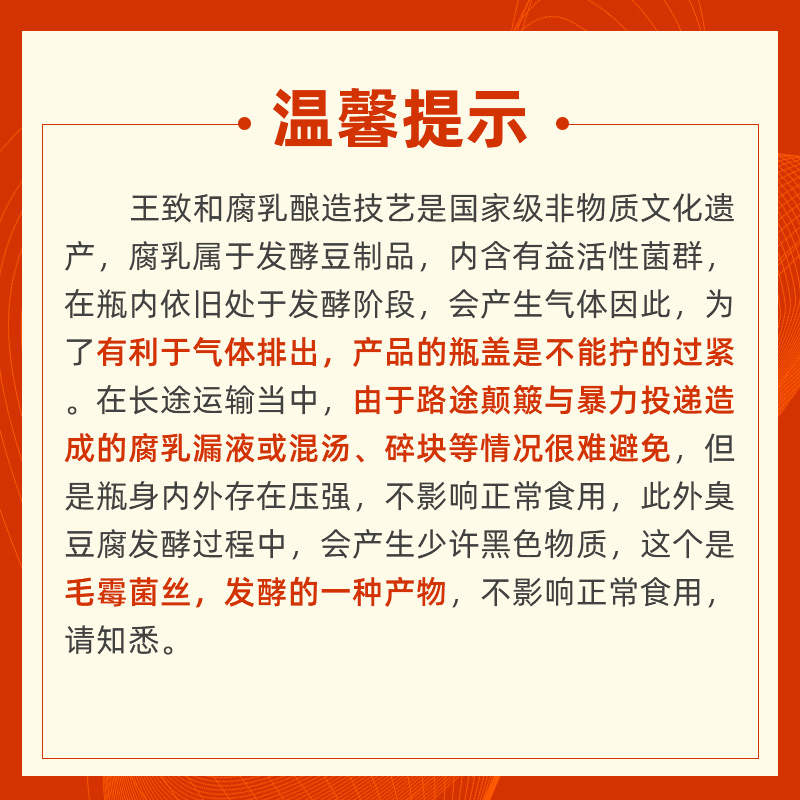 温馨提示

王致和腐乳酿造技艺是国家级非物质文化遗产，腐乳属于发酵豆制品，内含有益活性菌群，在瓶内依旧处于发酵阶段，会产生气体因此，为了有利于气体排出，产品的瓶盖是不能拧的过紧。在长途运输当中，由于路途颠簸与暴力投递造成的腐乳漏液或混汤、碎块等情况很难避免，但是瓶身内外存在压强，不影响正常食用，此外臭豆腐发酵过程中，会产生少许黑色物质，这个是毛霉菌丝，发酵的一种产物，不影响正常食用，请知悉。